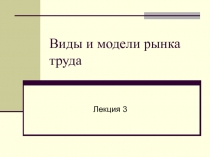 Виды и модели рынка труда

Лекция 3